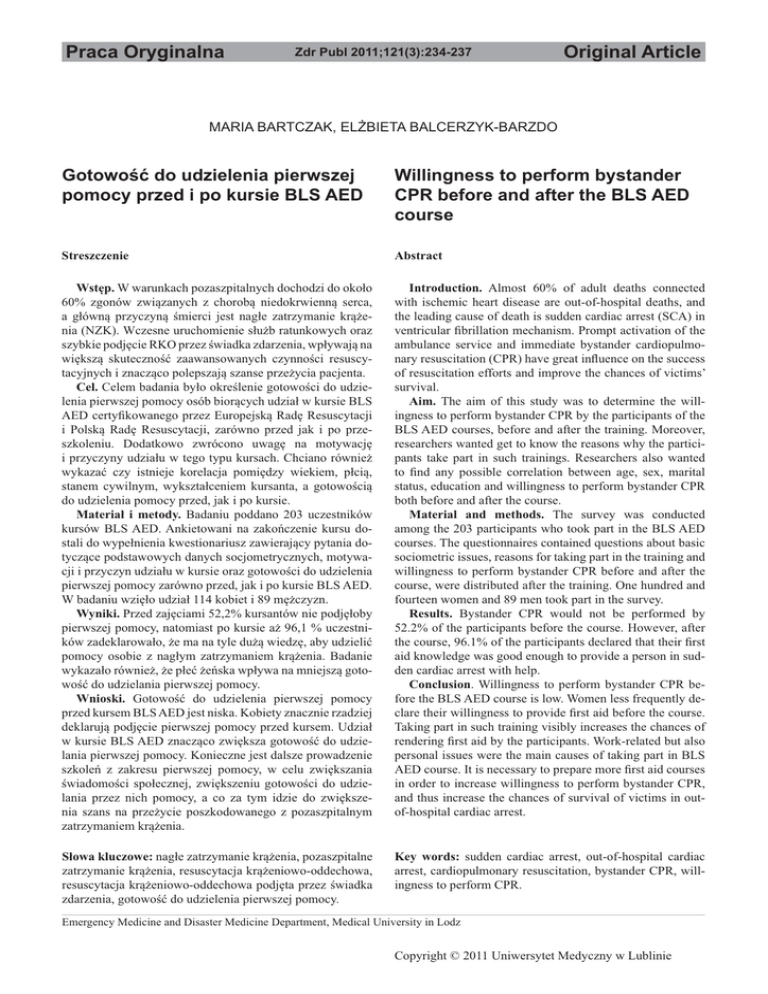 Praca Oryginalna Zdr Publ 2011;121(3):234-237 Original Article

MARIA BARTCZAK, ELŻBIETA BALCERZYK-BARZDO

Gotowość do udzielenia pierwszej pomocy przed i po kursie BLS AED

Streszczenie

Wstęp. W warunkach pozaszpitalnych dochodzi do około 60% zgonów związanych z chorobą niedokrwienną serca, a główną przyczyną śmierci jest nagłe zatrzymanie krążenia (NZK). Wczesne uruchomienie służb ratunkowych oraz szybkie podjęcie RKO przez świadka zdarzenia, wpływają na większą skuteczność zaawansowanych czynności resuscytacyjnych i znacząco polepszają szanse przeżycia pacjenta.

Cel. Celem badania było określenie gotowości do udzielenia pierwszej pomocy osób biorących udział w kursie BLS AED certyfikowanego przez Europejską Radę Resuscytacji i Polską Radę Resuscytacji, zarówno przed jak i po przeszkoleniu. Dodatkowo zwrócono uwagę na motywację i przyczyny udziału w tego typu kursach. Chciano również wykazać czy istnieje korelacja pomiędzy wiekiem, płcią, stanem cywilnym, wykształceniem kursanta, a gotowością do udzielenia pomocy przed, jak i po kursie.

Materiał i metody. Badaniu poddano 203 uczestników kursów BLS AED. Ankietowani na zakończenie kursu dostali do wypełnienia kwestionariusz zawierający pytania dotyczące podstawowych danych socjometrycznych, motywacji i przyczyn udziału w kursie oraz gotowości do udzielenia pierwszej pomocy zarówno przed, jak i po kursie BLS AED. W badaniu wzięło udział 114 kobiet i 89 mężczyzn.

Wyniki. Przed zajęciami 52,2% kursantów nie podjęłoby pierwszej pomocy, natomiast po kursie aż 96,1 % uczestników zadeklarowało, że ma na tyle dużą wiedzę, aby udzielić pomocy osobie z nagłym zatrzymaniem krążenia. Badanie wykazało również, że płeć żeńska wpływa na mniejszą gotowość do udzielania pierwszej pomocy.

Wnioski. Gotowość do udzielenia pierwszej pomocy przed kursem BLS AED jest niska. Kobiety znacznie rzadziej deklarują podjęcie pierwszej pomocy przed kursem. Udział w kursie BLS AED znacząco zwiększa gotowość do udzielania pierwszej pomocy. Konieczne jest dalsze prowadzenie szkoleń z zakresu pierwszej pomocy, w celu zwiększania świadomości społecznej, zwiększeniu gotowości do udzielania przez nich pomocy, a co za tym idzie do zwiększenia szans na przeżycie poszkodowanego z pozaszpitalnym zatrzymaniem krążenia.

Słowa kluczowe: nagłe zatrzymanie krążenia, pozaszpitalne zatrzymanie krążenia, resuscytacja krążeniowo-oddechowa, resuscytacja krążeniowo-oddechowa podjęta przez świadka zdarzenia, gotowość do udzielenia pierwszej pomocy.

Willingness to perform bystander CPR before and after the BLS AED course

Abstract

Introduction. Almost 60% of adult deaths connected with ischemic heart disease are out-of-hospital deaths, and the leading cause of death is sudden cardiac arrest (SCA) in ventricular fibrillation mechanism. Prompt activation of the ambulance service and immediate bystander cardiopulmonary resuscitation (CPR) have great influence on the success of resuscitation efforts and improve the chances of victims' survival.

Aim. The aim of this study was to determine the willingness to perform bystander CPR by the participants of the BLS AED courses, before and after the training. Moreover, researchers wanted get to know the reasons why the participants take part in such trainings. Researchers also wanted to find any possible correlation between age, sex, marital status, education and willingness to perform bystander CPR both before and after the course.

Material and methods. The survey was conducted among the 203 participants who took part in the BLS AED courses. The questionnaires contained questions about basic sociometric issues, reasons for taking part in the training and willingness to perform bystander CPR before and after the course, were distributed after the training. One hundred and fourteen women and 89 men took part in the survey.

Results. Bystander CPR would not be performed by 52.2% of the participants before the course. However, after the course, 96.1% of the participants declared that their first aid knowledge was good enough to provide a person in sudden cardiac arrest with help.

Conclusion. Willingness to perform bystander CPR before the BLS AED course is low. Women less frequently declare their willingness to provide first aid before the course. Taking part in such training visibly increases the chances of rendering first aid by the participants. Work-related but also personal issues were the main causes of taking part in BLS AED course. It is necessary to prepare more first aid courses in order to increase willingness to perform bystander CPR, and thus increase the chances of survival of victims in out-of-hospital cardiac arrest.

Key words: sudden cardiac arrest, out-of-hospital cardiac arrest, cardiopulmonary resuscitation, bystander CPR, willingness to perform CPR.

Emergency Medicine and Disaster Medicine Department, Medical University in Lodz

Copyright © 2011 Uniwersytet Medyczny w Lublinie